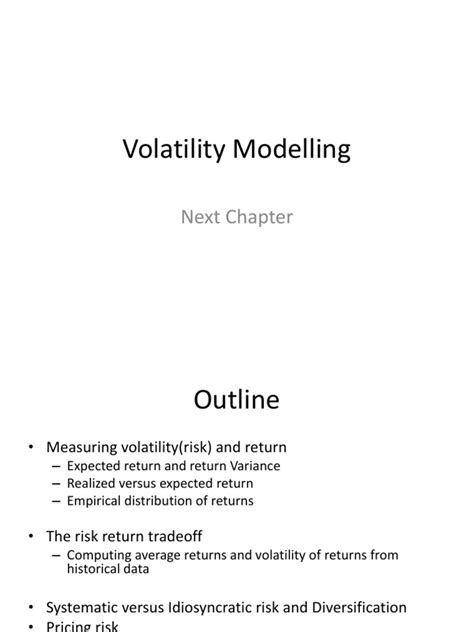 Volatility Modelling

Next Chapter

Outline

• Measuring volatility(risk) and return
– Expected return and return Variance
– Realized versus expected return
– Empirical distribution of returns

• The risk return tradeoff
– Computing average returns and volatility of returns from historical data

• Systematic versus Idiosyncratic risk and Diversification
• Pricing risk